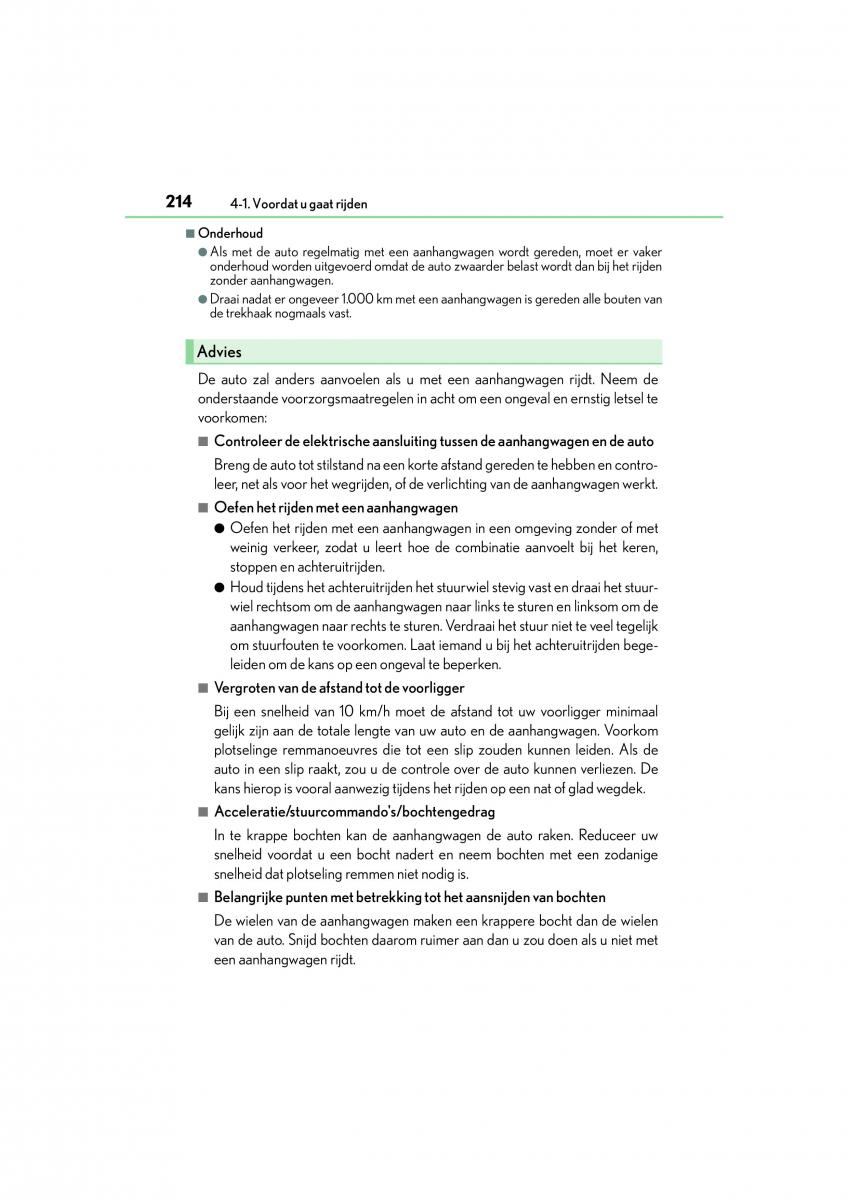 214 4-1. Voordat u gaat rijden

■ Onderhoud

● Als met de auto regelmatig met een aanhangwagen wordt gereden, moet er vaker onderhoud worden uitgevoerd omdat de auto zwaarder belast wordt dan bij het rijden zonder aanhangwagen.

● Draai nadat er ongeveer 1.000 km met een aanhangwagen is gereden alle bouten van de trekhaak nogmaals vast.

Advies

De auto zal anders aanvoelen als u met een aanhangwagen rijdt. Neem de onderstaande voorzorgsmaatregelen in acht om een ongeval en ernstig letsel te voorkomen:

■ Controleer de elektrische aansluiting tussen de aanhangwagen en de auto

Breng de auto tot stilstand na een korte afstand gereden te hebben en controleer, net als voor het wegrijden, of de verlichting van de aanhangwagen werkt.

■ Oefen het rijden met een aanhangwagen

● Oefen het rijden met een aanhangwagen in een omgeving zonder of met weinig verkeer, zodat u leert hoe de combinatie aanvoelt bij het keren, stoppen en achteruitrijden.

● Houd tijdens het achteruitrijden het stuurwiel stevig vast en draai het stuurwiel rechtsom om de aanhangwagen naar links te sturen en linksom om de aanhangwagen naar rechts te sturen. Verdraai het stuur niet te veel tegelijk om stuurfouten te voorkomen. Laat iemand u bij het achteruitrijden begeleiden om de kans op een ongeval te beperken.

■ Vergroten van de afstand tot de voorligger

Bij een snelheid van 10 km/h moet de afstand tot uw voorligger minimaal gelijk zijn aan de totale lengte van uw auto en de aanhangwagen. Voorkom plotselinge remmanoeuvres die tot een slip zouden kunnen leiden. Als de auto in een slip raakt, zou u de controle over de auto kunnen verliezen. De kans hierop is vooral aanwezig tijdens het rijden op een nat of glad wegdek.

■ Acceleratie/stuurcommando's/bochtengedrag

In te krappe bochten kan de aanhangwagen de auto raken. Reduceer uw snelheid voordat u een bocht nadert en neem bochten met een zodanige snelheid dat plotseling remmen niet nodig is.

■ Belangrijke punten met betrekking tot het aansnijden van bochten

De wielen van de aanhangwagen maken een krappere bocht dan de wielen van de auto. Snijd bochten daarom ruimer aan dan u zou doen als u niet met een aanhangwagen rijdt.